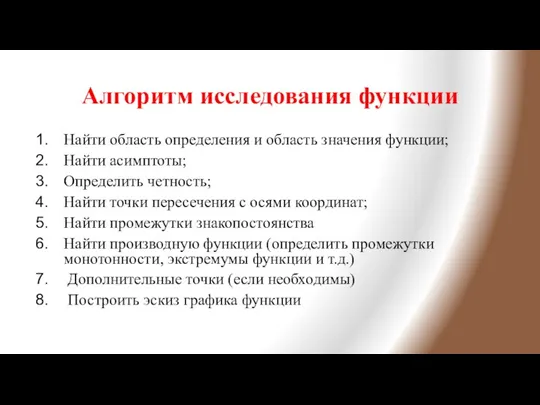 Алгоритм исследования функции

1. Найти область определения и область значения функции;
2. Найти асимптоты;
3. Определить четность;
4. Найти точки пересечения с осями координат;
5. Найти промежутки знакопостоянства
6. Найти производную функции (определить промежутки монотонности, экстремумы функции и т.д.)
7. Дополнительные точки (если необходимы)
8. Построить эскиз графика функции